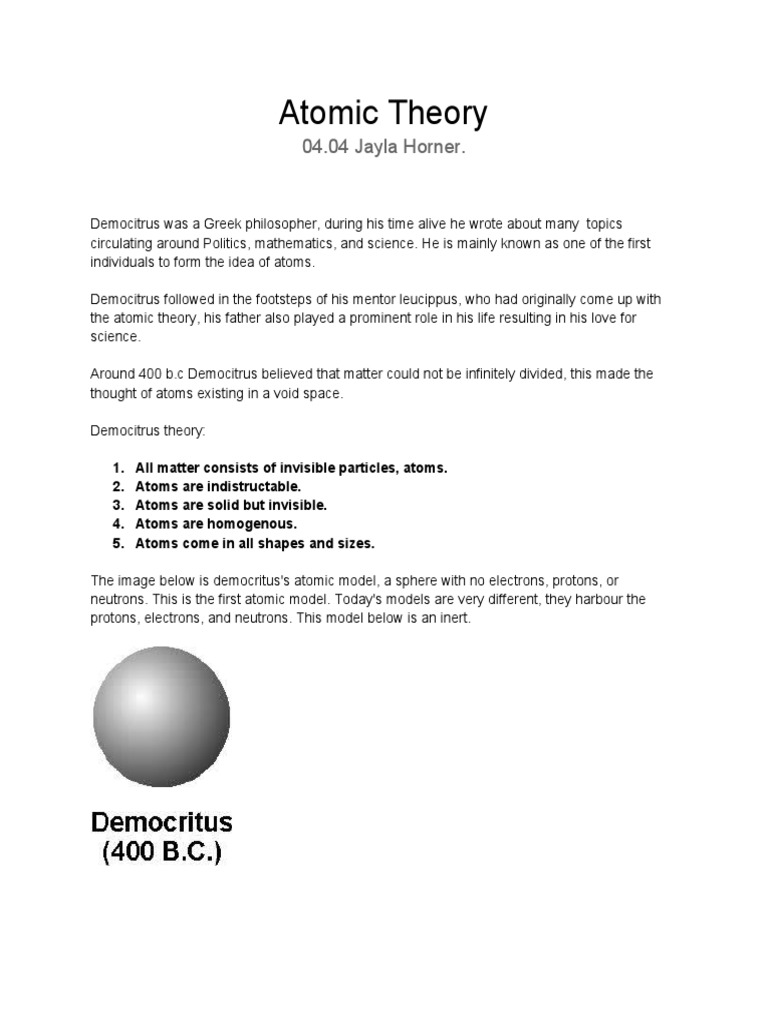 Atomic Theory
04.04 Jayla Horner.

Democitrus was a Greek philosopher, during his time alive he wrote about many topics circulating around Politics, mathematics, and science. He is mainly known as one of the first individuals to form the idea of atoms.

Democitrus followed in the footsteps of his mentor leucippus, who had originally come up with the atomic theory, his father also played a prominent role in his life resulting in his love for science.

Around 400 b.c Democitrus believed that matter could not be infinitely divided, this made the thought of atoms existing in a void space.

Democitrus theory:

1. All matter consists of invisible particles, atoms.
2. Atoms are indistructable.
3. Atoms are solid but invisible.
4. Atoms are homogenous.
5. Atoms come in all shapes and sizes.

The image below is democritus's atomic model, a sphere with no electrons, protons, or neutrons. This is the first atomic model. Today's models are very different, they harbour the protons, electrons, and neutrons. This model below is an inert.

Democritus
(400 B.C.)